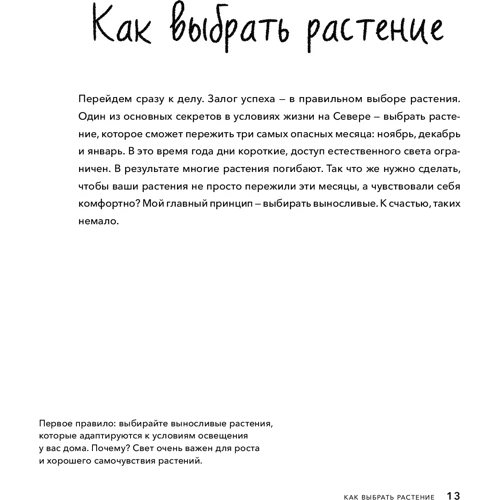 Как выбрать растение

Перейдем сразу к делу. Залог успеха – в правильном выборе растения. Один из основных секретов в условиях жизни на Севере – выбрать растение, которое сможет пережить три самых опасных месяца: ноябрь, декабрь и январь. В это время года дни короткие, доступ естественного света ограничен. В результате многие растения погибают. Так что же нужно сделать, чтобы ваши растения не просто пережили эти месяцы, а чувствовали себя комфортно? Мой главный принцип – выбирать выносливые. К счастью, таких немало.

Первое правило: выбирайте выносливые растения, которые адаптируются к условиям освещения у вас дома. Почему? Свет очень важен для роста и хорошего самочувствия растений.

КАК ВЫБРАТЬ РАСТЕНИЕ 13